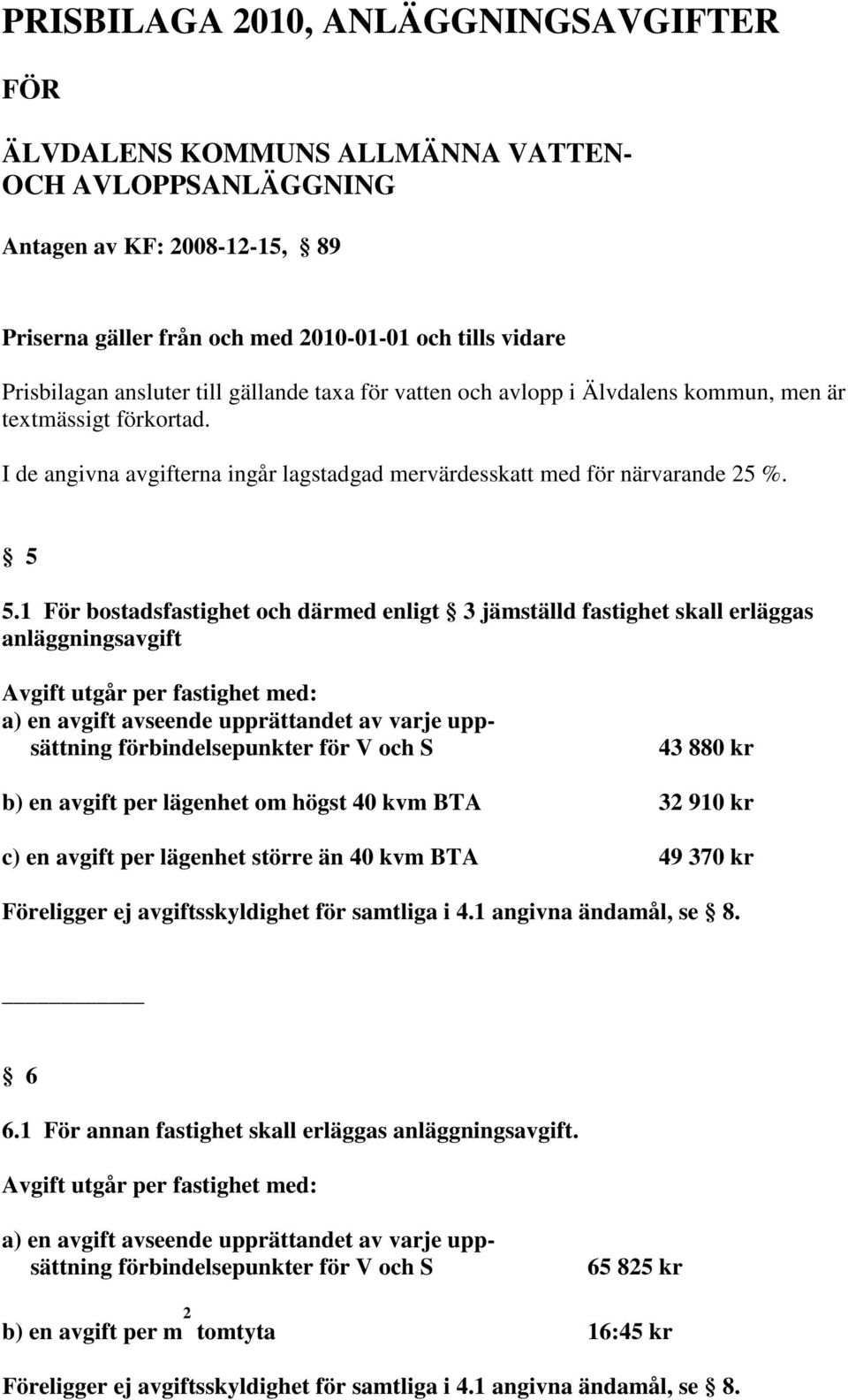 PRISBILAGA 2010, ANLÄGGNINGSAVGIFTER

FÖR

ÄLVDALENS KOMMUNS ALLMÄNNA VATTEN- OCH AVLOPPSANLÄGGNING

Antagen av KF: 2008-12-15, § 89

Priserna gäller från och med 2010-01-01 och tills vidare

Prisbilagan ansluter till gällande taxa för vatten och avlopp i Älvdalens kommun, men är textmässigt förkortad.

I de angivna avgifterna ingår lagstadgad mervärdesskatt med för närvarande 25 %.

§ 5

5.1 För bostadsfastighet och därmed enligt § 3 jämställd fastighet skall erläggas anläggningsavgift

Avgift utgår per fastighet med:
a) en avgift avseende upprättandet av varje uppsättning förbindelsepunkter för V och S 43 880 kr

b) en avgift per lägenhet om högst 40 kvm BTA 32 910 kr

c) en avgift per lägenhet större än 40 kvm BTA 49 370 kr

Föreligger ej avgiftsskyldighet för samtliga i 4.1 angivna ändamål, se § 8.

§ 6

6.1 För annan fastighet skall erläggas anläggningsavgift.

Avgift utgår per fastighet med:

a) en avgift avseende upprättandet av varje uppsättning förbindelsepunkter för V och S 65 825 kr

b) en avgift per $m^2$ tomtyta 16:45 kr

Föreligger ej avgiftsskyldighet för samtliga i 4.1 angivna ändamål, se § 8.